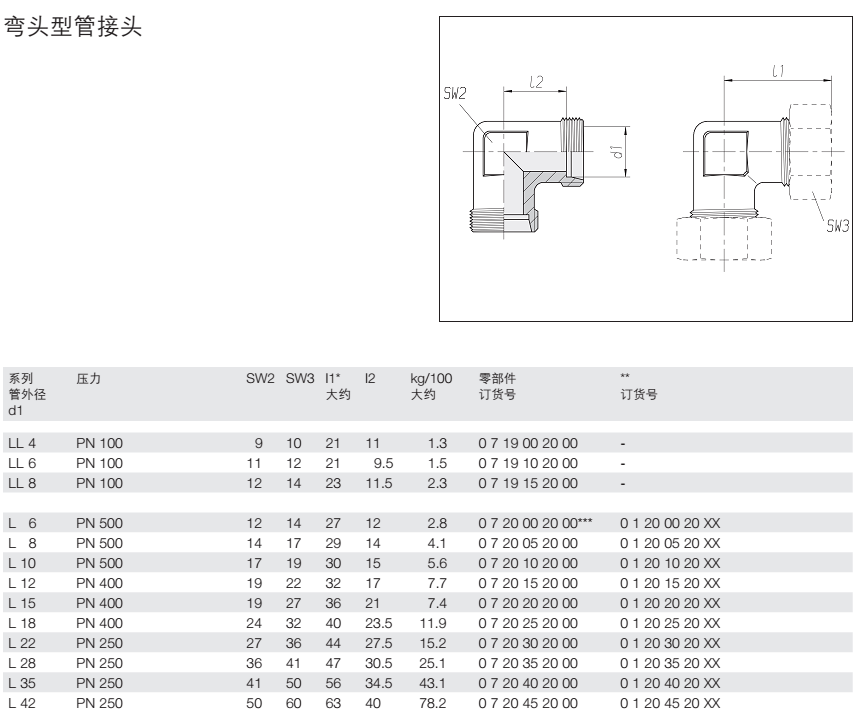 弯头型管接头

SW2
l2
d1
l1
SW3

| 系列 管外径 d1 | 压力 | SW2 | SW3 | l1* 大约 | l2 | kg/100 大约 | 零部件 订货号 | ** 订货号 |
|---|---|---|---|---|---|---|---|---|
| LL 4 | PN 100 | 9 | 10 | 21 | 11 | 1.3 | 0 7 19 00 20 00 | - |
| LL 6 | PN 100 | 11 | 12 | 21 | 9.5 | 1.5 | 0 7 19 10 20 00 | - |
| LL 8 | PN 100 | 12 | 14 | 23 | 11.5 | 2.3 | 0 7 19 15 20 00 | - |
| L 6 | PN 500 | 12 | 14 | 27 | 12 | 2.8 | 0 7 20 00 20 00*** | 0 1 20 00 20 XX |
| L 8 | PN 500 | 14 | 17 | 29 | 14 | 4.1 | 0 7 20 05 20 00 | 0 1 20 05 20 XX |
| L 10 | PN 500 | 17 | 19 | 30 | 15 | 5.6 | 0 7 20 10 20 00 | 0 1 20 10 20 XX |
| L 12 | PN 400 | 19 | 22 | 32 | 17 | 7.7 | 0 7 20 15 20 00 | 0 1 20 15 20 XX |
| L 15 | PN 400 | 19 | 27 | 36 | 21 | 7.4 | 0 7 20 20 20 00 | 0 1 20 20 20 XX |
| L 18 | PN 400 | 24 | 32 | 40 | 23.5 | 11.9 | 0 7 20 25 20 00 | 0 1 20 25 20 XX |
| L 22 | PN 250 | 27 | 36 | 44 | 27.5 | 15.2 | 0 7 20 30 20 00 | 0 1 20 30 20 XX |
| L 28 | PN 250 | 36 | 41 | 47 | 30.5 | 25.1 | 0 7 20 35 20 00 | 0 1 20 35 20 XX |
| L 35 | PN 250 | 41 | 50 | 56 | 34.5 | 43.1 | 0 7 20 40 20 00 | 0 1 20 40 20 XX |
| L 42 | PN 250 | 50 | 60 | 63 | 40 | 78.2 | 0 7 20 45 20 00 | 0 1 20 45 20 XX |